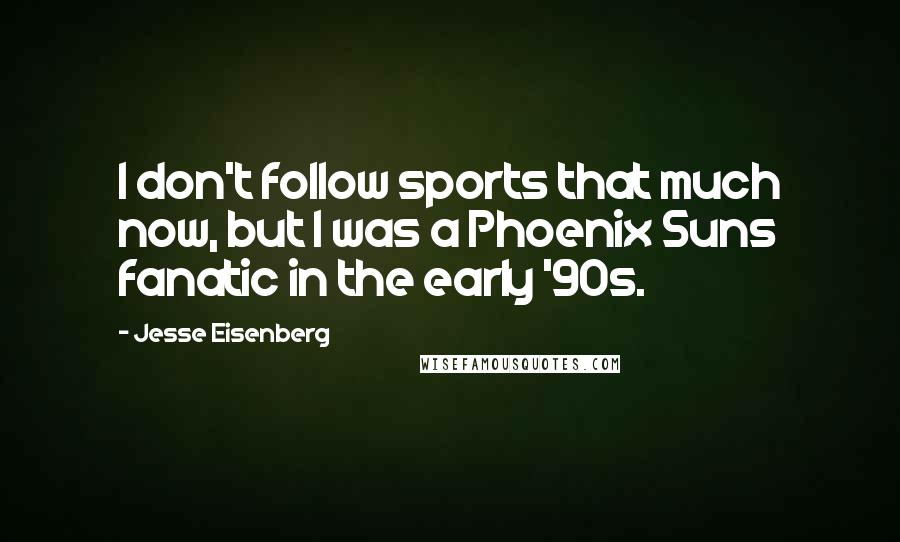 I don't follow sports that much now, but I was a Phoenix Suns fanatic in the early '90s.

- Jesse Eisenberg

WISEFAMOUSQUOTES.COM